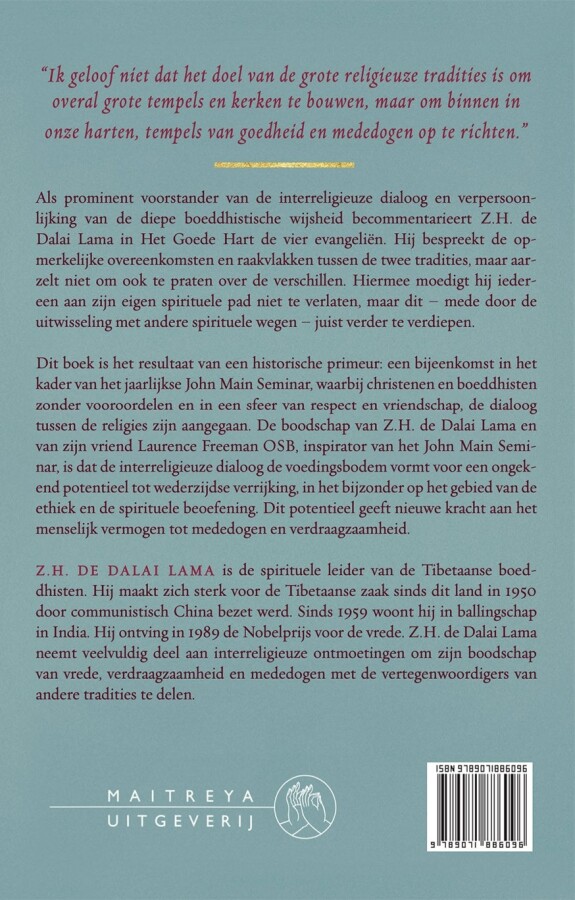 "Ik geloof niet dat het doel van de grote religieuze tradities is om overal grote tempels en kerken te bouwen, maar om binnen in onze harten, tempels van goedheid en mededogen op te richten."

Als prominent voorstander van de interreligieuze dialoog en verpersoonlijking van de diepe boeddhistische wijsheid becommentarieert Z.H. de Dalai Lama in Het Goede Hart de vier evangeliën. Hij bespreekt de opmerkelijke overeenkomsten en raakvlakken tussen de twee tradities, maar aarzelt niet om ook te praten over de verschillen. Hiermee moedigt hij iedereen aan zijn eigen spirituele pad niet te verlaten, maar dit – mede door de uitwisseling met andere spirituele wegen – juist verder te verdiepen.

Dit boek is het resultaat van een historische primeur: een bijeenkomst in het kader van het jaarlijkse John Main Seminar, waarbij christenen en boeddhisten zonder vooroordelen en in een sfeer van respect en vriendschap, de dialoog tussen de religies zijn aangegaan. De boodschap van Z.H. de Dalai Lama en van zijn vriend Laurence Freeman OSB, inspirator van het John Main Seminar, is dat de interreligieuze dialoog de voedingsbodem vormt voor een ongekend potentieel tot wederzijdse verrijking, in het bijzonder op het gebied van de ethiek en de spirituele beoefening. Dit potentieel geeft nieuwe kracht aan het menselijk vermogen tot mededogen en verdraagzaamheid.

Z.H. DE DALAI LAMA is de spirituele leider van de Tibetaanse boeddhisten. Hij maakt zich sterk voor de Tibetaanse zaak sinds dit land in 1950 door communistisch China bezet werd. Sinds 1959 woont hij in ballingschap in India. Hij ontving in 1989 de Nobelprijs voor de vrede. Z.H. de Dalai Lama neemt veelvuldig deel aan interreligieuze ontmoetingen om zijn boodschap van vrede, verdraagzaamheid en mededogen met de vertegenwoordigers van andere tradities te delen.

MAITREYA
UITGEVERIJ

ISBN 9789071886096
9 789071 886096